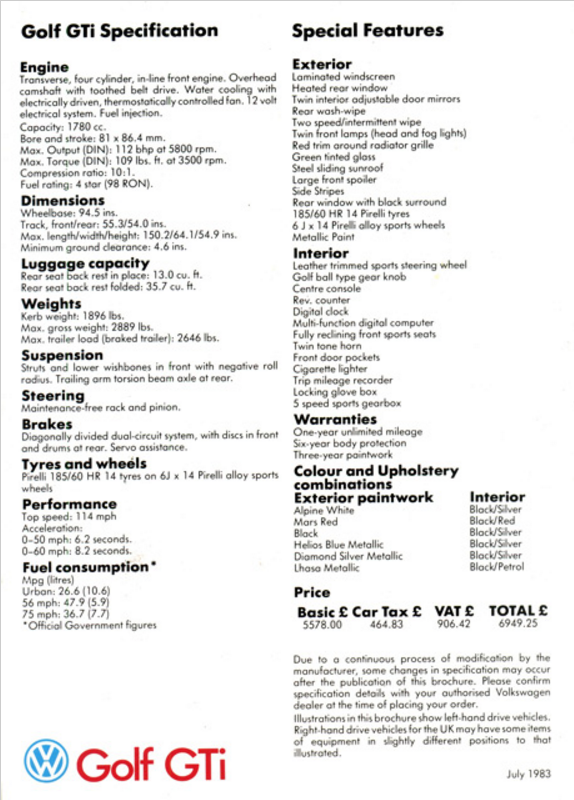 Golf GTi Specification

Engine
Transverse, four cylinder, in-line front engine. Overhead camshaft with toothed belt drive. Water cooling with electrically driven, thermostatically controlled fan. 12 volt electrical system. Fuel injection.
Capacity: 1780 cc.
Bore and stroke: 81 x 86.4 mm.
Max. Output (DIN): 112 bhp at 5800 rpm.
Max. Torque (DIN): 109 lbs. ft. at 3500 rpm.
Compression ratio: 10:1.
Fuel rating: 4 star (98 RON).

Dimensions
Wheelbase: 94.5 ins.
Track, front/rear: 55.3/54.0 ins.
Max. length/width/height: 150.2/64.1/54.9 ins.
Minimum ground clearance: 4.6 ins.

Luggage capacity
Rear seat back rest in place: 13.0 cu. ft.
Rear seat back rest folded: 35.7 cu. ft.

Weights
Kerb weight: 1896 lbs.
Max. gross weight: 2889 lbs.
Max. trailer load (braked trailer): 2646 lbs.

Suspension
Struts and lower wishbones in front with negative roll radius. Trailing arm torsion beam axle at rear.

Steering
Maintenance-free rack and pinion.

Brakes
Diagonally divided dual-circuit system, with discs in front and drums at rear. Servo assistance.

Tyres and wheels
Pirelli 185/60 HR 14 tyres on 6J x 14 Pirelli alloy sports wheels

Performance
Top speed: 114 mph
Acceleration:
0–50 mph: 6.2 seconds.
0–60 mph: 8.2 seconds.

Fuel consumption*
Mpg (litres)
Urban: 26.6 (10.6)
56 mph: 47.9 (5.9)
75 mph: 36.7 (7.7)
*Official Government figures

Golf GTi

Special Features

Exterior
Laminated windscreen
Heated rear window
Twin interior adjustable door mirrors
Rear wash-wipe
Two speed/intermittent wipe
Twin front lamps (head and fog lights)
Red trim around radiator grille
Green tinted glass
Steel sliding sunroof
Large front spoiler
Side Stripes
Rear window with black surround
185/60 HR 14 Pirelli tyres
6 J x 14 Pirelli alloy sports wheels
Metallic Paint

Interior
Leather trimmed sports steering wheel
Golf ball type gear knob
Centre console
Rev. counter
Digital clock
Multi-function digital computer
Fully reclining front sports seats
Twin tone horn
Front door pockets
Cigarette lighter
Trip mileage recorder
Locking glove box
5 speed sports gearbox

Warranties
One-year unlimited mileage
Six-year body protection
Three-year paintwork

Colour and Upholstery combinations

| Exterior paintwork | Interior |
|---|---|
| Alpine White | Black/Silver |
| Mars Red | Black/Red |
| Black | Black/Silver |
| Helios Blue Metallic | Black/Silver |
| Diamond Silver Metallic | Black/Silver |
| Lhasa Metallic | Black/Petrol |

Price

| Basic £ | Car Tax £ | VAT £ | TOTAL £ |
|---|---|---|---|
| 5578.00 | 464.83 | 906.42 | 6949.25 |

Due to a continuous process of modification by the manufacturer, some changes in specification may occur after the publication of this brochure. Please confirm specification details with your authorised Volkswagen dealer at the time of placing your order.
Illustrations in this brochure show left-hand drive vehicles. Right-hand drive vehicles for the UK may have some items of equipment in slightly different positions to that illustrated.

July 1983